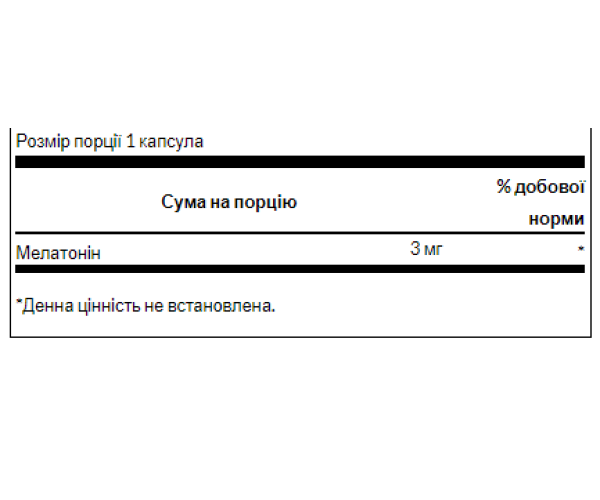 Розмір порції 1 капсула

| Сума на порцію | | % добової норми |
|---|---|---|
| Мелатонін | 3 мг | * |

*Денна цінність не встановлена.